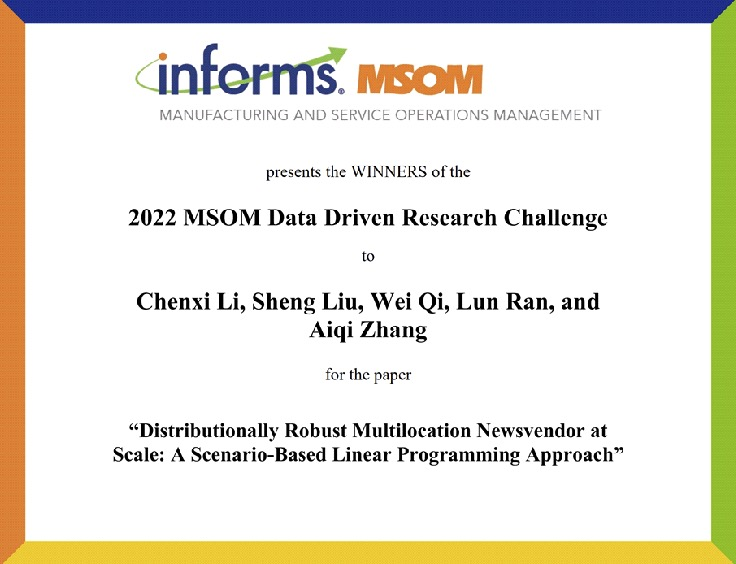 informs. MSOM
MANUFACTURING AND SERVICE OPERATIONS MANAGEMENT

presents the WINNERS of the

2022 MSOM Data Driven Research Challenge

to

Chenxi Li, Sheng Liu, Wei Qi, Lun Ran, and Aiqi Zhang

for the paper

“Distributionally Robust Multilocation Newsvendor at Scale: A Scenario-Based Linear Programming Approach”